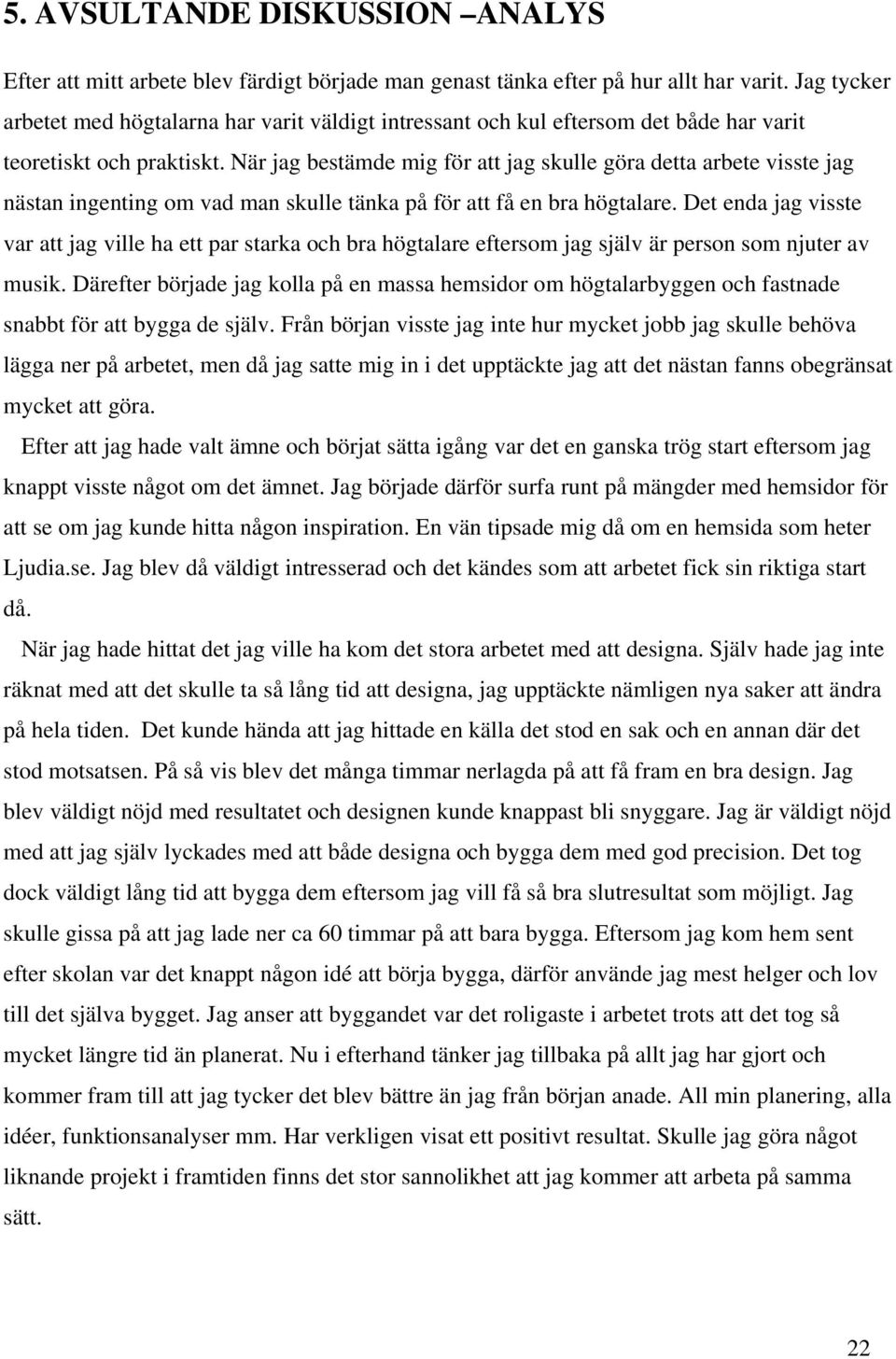 5. AVSULTANDE DISKUSSION –ANALYS

Efter att mitt arbete blev färdigt började man genast tänka efter på hur allt har varit. Jag tycker arbetet med högtalarna har varit väldigt intressant och kul eftersom det både har varit teoretiskt och praktiskt. När jag bestämde mig för att jag skulle göra detta arbete visste jag nästan ingenting om vad man skulle tänka på för att få en bra högtalare. Det enda jag visste var att jag ville ha ett par starka och bra högtalare eftersom jag själv är person som njuter av musik. Därefter började jag kolla på en massa hemsidor om högtalarbyggen och fastnade snabbt för att bygga de själv. Från början visste jag inte hur mycket jobb jag skulle behöva lägga ner på arbetet, men då jag satte mig in i det upptäckte jag att det nästan fanns obegränsat mycket att göra.

Efter att jag hade valt ämne och börjat sätta igång var det en ganska trög start eftersom jag knappt visste något om det ämnet. Jag började därför surfa runt på mängder med hemsidor för att se om jag kunde hitta någon inspiration. En vän tipsade mig då om en hemsida som heter Ljudia.se. Jag blev då väldigt intresserad och det kändes som att arbetet fick sin riktiga start då.

När jag hade hittat det jag ville ha kom det stora arbetet med att designa. Själv hade jag inte räknat med att det skulle ta så lång tid att designa, jag upptäckte nämligen nya saker att ändra på hela tiden. Det kunde hända att jag hittade en källa det stod en sak och en annan där det stod motsatsen. På så vis blev det många timmar nerlagda på att få fram en bra design. Jag blev väldigt nöjd med resultatet och designen kunde knappast bli snyggare. Jag är väldigt nöjd med att jag själv lyckades med att både designa och bygga dem med god precision. Det tog dock väldigt lång tid att bygga dem eftersom jag vill få så bra slutresultat som möjligt. Jag skulle gissa på att jag lade ner ca 60 timmar på att bara bygga. Eftersom jag kom hem sent efter skolan var det knappt någon idé att börja bygga, därför använde jag mest helger och lov till det själva bygget. Jag anser att byggandet var det roligaste i arbetet trots att det tog så mycket längre tid än planerat. Nu i efterhand tänker jag tillbaka på allt jag har gjort och kommer fram till att jag tycker det blev bättre än jag från början anade. All min planering, alla idéer, funktionsanalyser mm. Har verkligen visat ett positivt resultat. Skulle jag göra något liknande projekt i framtiden finns det stor sannolikhet att jag kommer att arbeta på samma sätt.

22